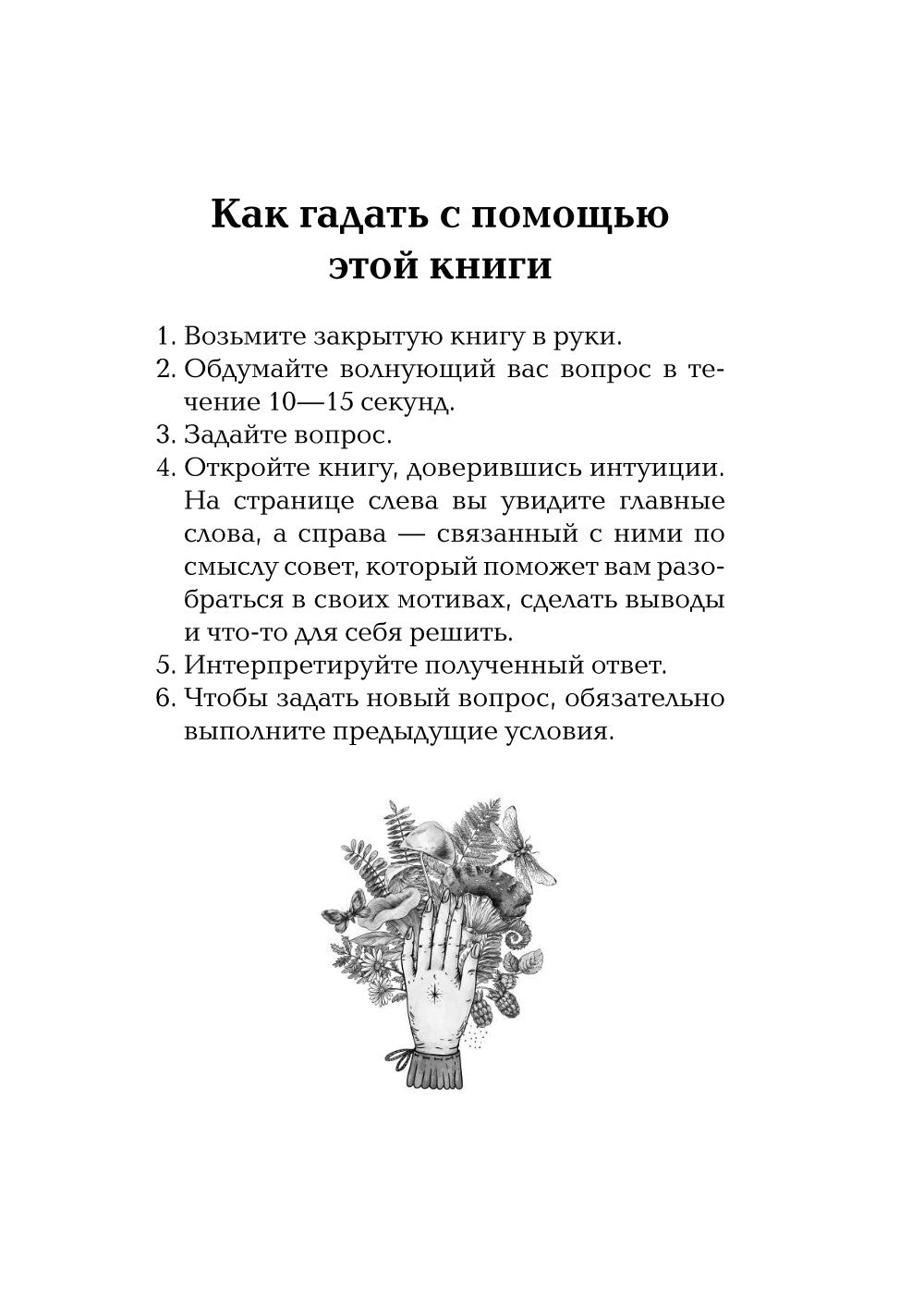 Как гадать с помощью этой книги

1. Возьмите закрытую книгу в руки.
2. Обдумайте волнующий вас вопрос в течение 10—15 секунд.
3. Задайте вопрос.
4. Откройте книгу, доверившись интуиции. На странице слева вы увидите главные слова, а справа — связанный с ними по смыслу совет, который поможет вам разобраться в своих мотивах, сделать выводы и что-то для себя решить.
5. Интерпретируйте полученный ответ.
6. Чтобы задать новый вопрос, обязательно выполните предыдущие условия.